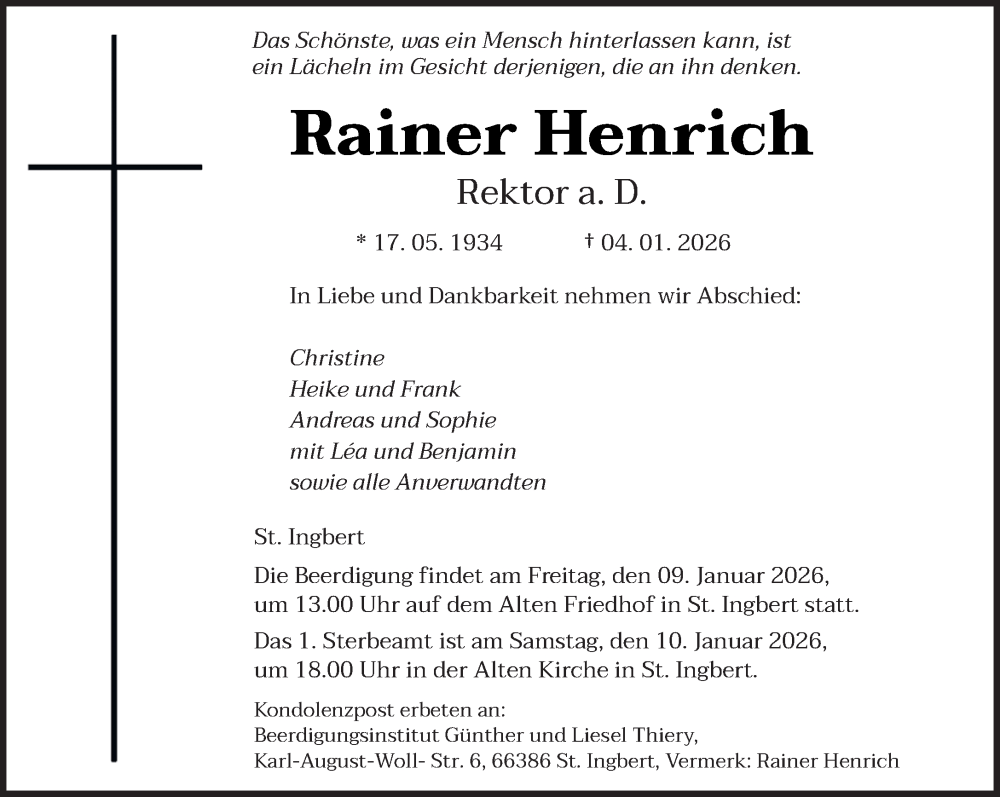 Das Schönste, was ein Mensch hinterlassen kann, ist
ein Lächeln im Gesicht derjenigen, die an ihn denken.

Rainer Henrich

Rektor a. D.

* 17. 05. 1934 † 04. 01. 2026

In Liebe und Dankbarkeit nehmen wir Abschied:

Christine
Heike und Frank
Andreas und Sophie
mit Léa und Benjamin
sowie alle Anverwandten

St. Ingbert

Die Beerdigung findet am Freitag, den 09. Januar 2026, um 13.00 Uhr auf dem Alten Friedhof in St. Ingbert statt.

Das 1. Sterbeamt ist am Samstag, den 10. Januar 2026, um 18.00 Uhr in der Alten Kirche in St. Ingbert.

Kondolenzpost erbeten an:
Beerdigungsinstitut Günther und Liesel Thiery,
Karl-August-Woll- Str. 6, 66386 St. Ingbert, Vermerk: Rainer Henrich